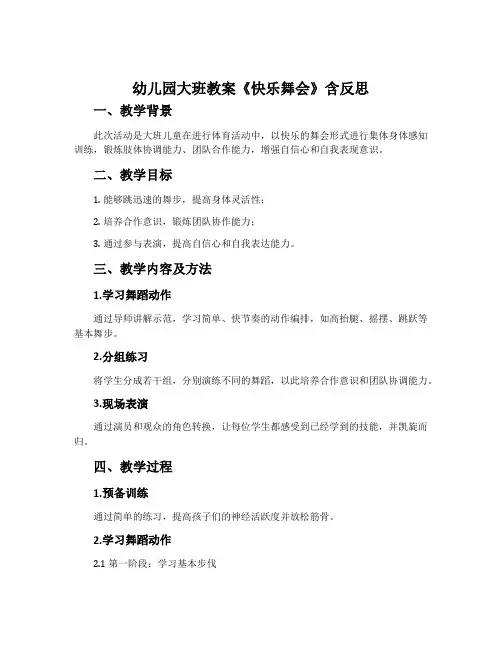 幼儿园大班教案《快乐舞会》含反思

一、教学背景

此次活动是大班儿童在进行体育活动中，以快乐的舞会形式进行集体身体感知训练，锻炼肢体协调能力、团队合作能力，增强自信心和自我表现意识。

二、教学目标

1. 能够跳迅速的舞步，提高身体灵活性；

2. 培养合作意识，锻炼团队协作能力；

3. 通过参与表演，提高自信心和自我表达能力。

三、教学内容及方法

1.学习舞蹈动作

通过导师讲解示范，学习简单、快节奏的动作编排，如高抬腿、摇摆、跳跃等基本舞步。

2.分组练习

将学生分成若干组，分别演练不同的舞蹈，以此培养合作意识和团队协调能力。

3.现场表演

通过演员和观众的角色转换，让每位学生都感受到已经学到的技能，并凯旋而归。

四、教学过程

1.预备训练

通过简单的练习，提高孩子们的神经活跃度并放松筋骨。

2.学习舞蹈动作

2.1 第一阶段：学习基本步伐